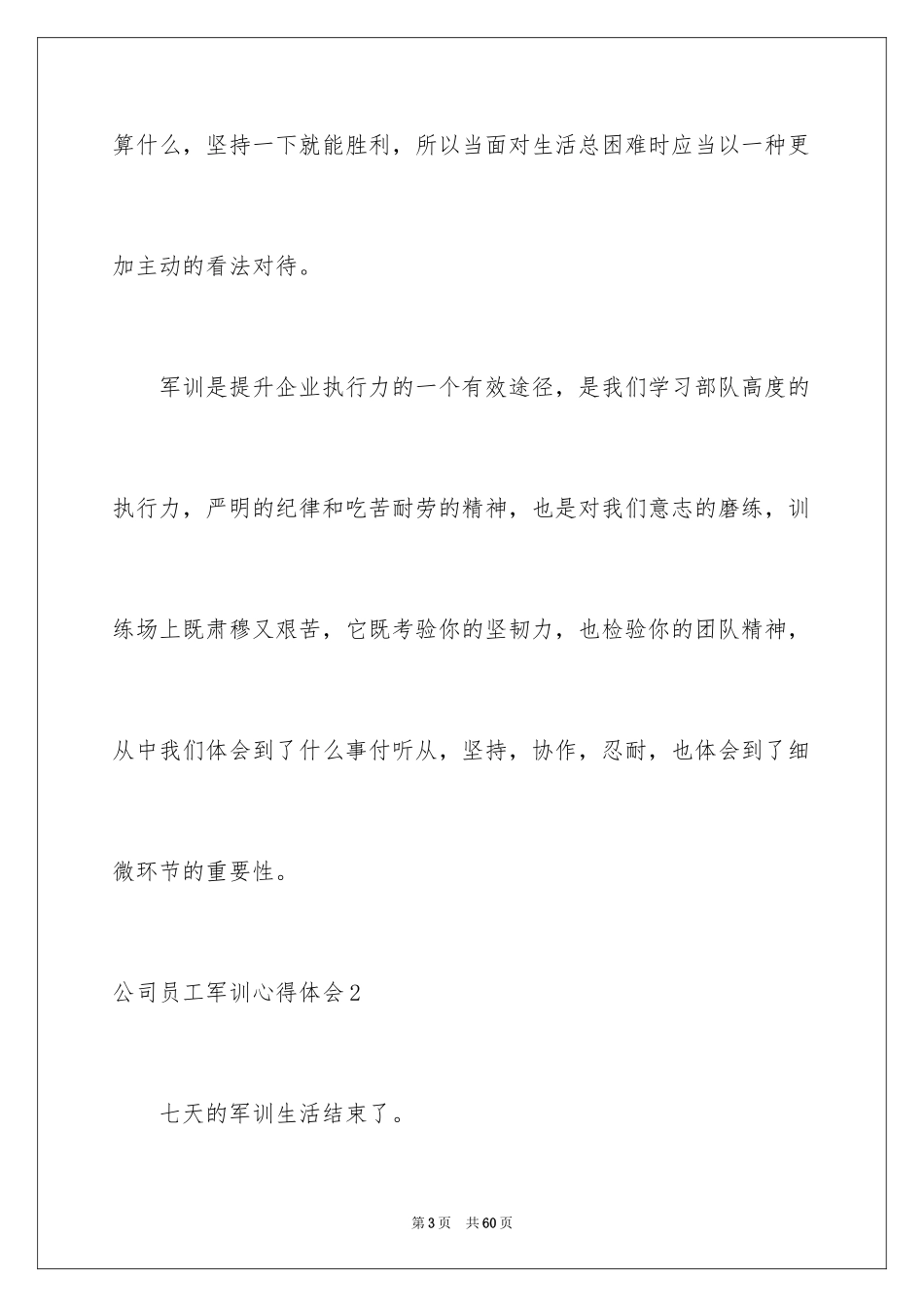 算什么，坚持一下就能胜利，所以当面对生活总困难时应当以一种更加主动的看法对待。

军训是提升企业执行力的一个有效途径，是我们学习部队高度的执行力，严明的纪律和吃苦耐劳的精神，也是对我们意志的磨练，训练场上既肃穆又艰苦，它既考验你的坚韧力，也检验你的团队精神，从中我们体会到了什么事付听从，坚持，协作，忍耐，也体会到了细微环节的重要性。

公司员工军训心得体会2

七天的军训生活结束了。

第3页　共60页